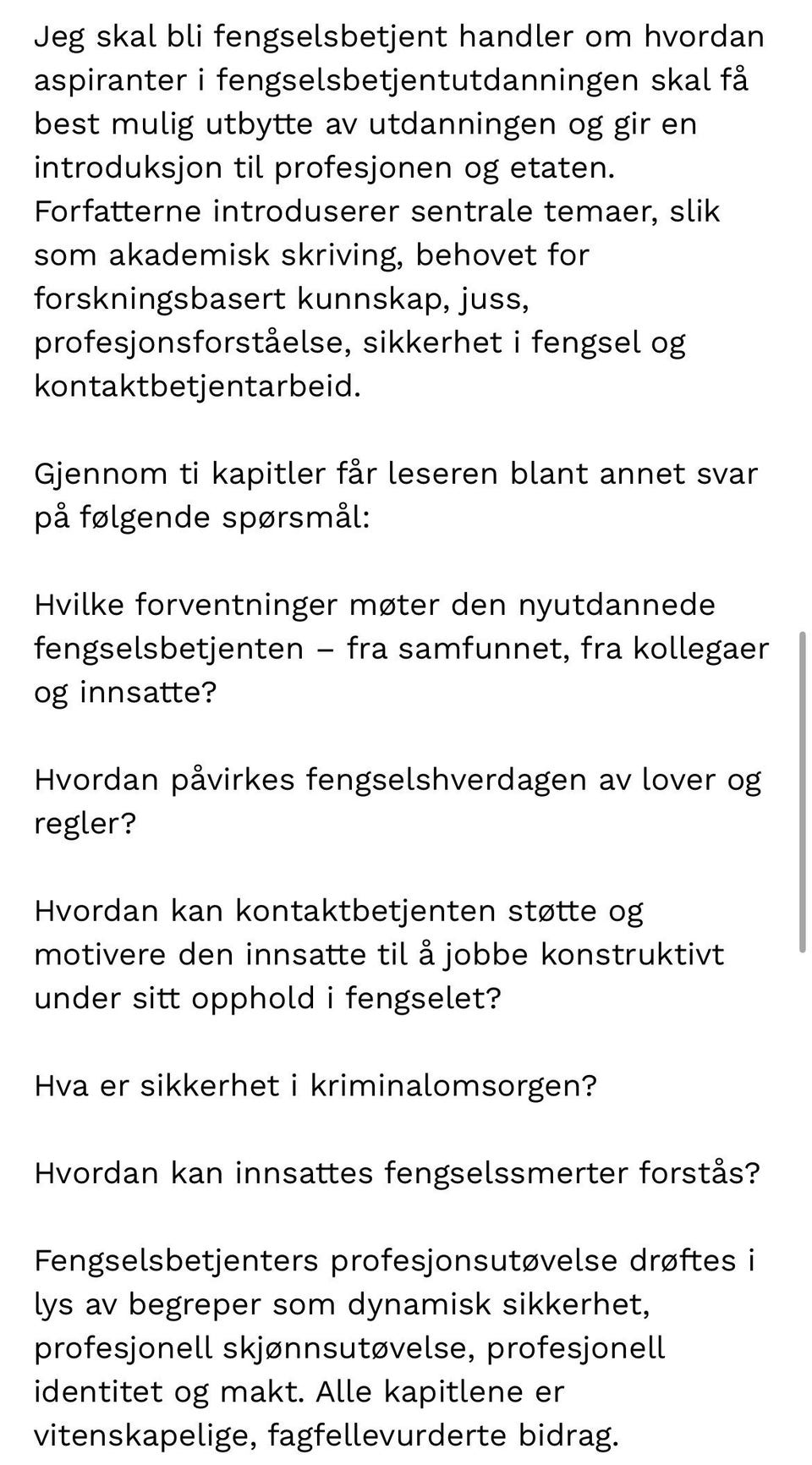 Jeg skal bli fengselsbetjent handler om hvordan aspiranter i fengselsbetjentutdanningen skal få best mulig utbytte av utdanningen og gir en introduksjon til profesjonen og etaten. Forfatterne introduserer sentrale temaer, slik som akademisk skriving, behovet for forskningsbasert kunnskap, juss, profesjonsforståelse, sikkerhet i fengsel og kontaktbetjentarbeid.

Gjennom ti kapitler får leseren blant annet svar på følgende spørsmål:

Hvilke forventninger møter den nyutdannede fengselsbetjenten – fra samfunnet, fra kollegaer og innsatte?

Hvordan påvirkes fengselshverdagen av lover og regler?

Hvordan kan kontaktbetjenten støtte og motivere den innsatte til å jobbe konstruktivt under sitt opphold i fengselet?

Hva er sikkerhet i kriminalomsorgen?

Hvordan kan innsattes fengselssmerter forstås?

Fengselsbetjenters profesjonsutøvelse drøftes i lys av begreper som dynamisk sikkerhet, profesjonell skjønnsutøvelse, profesjonell identitet og makt. Alle kapitlene er vitenskapelige, fagfellevurderte bidrag.